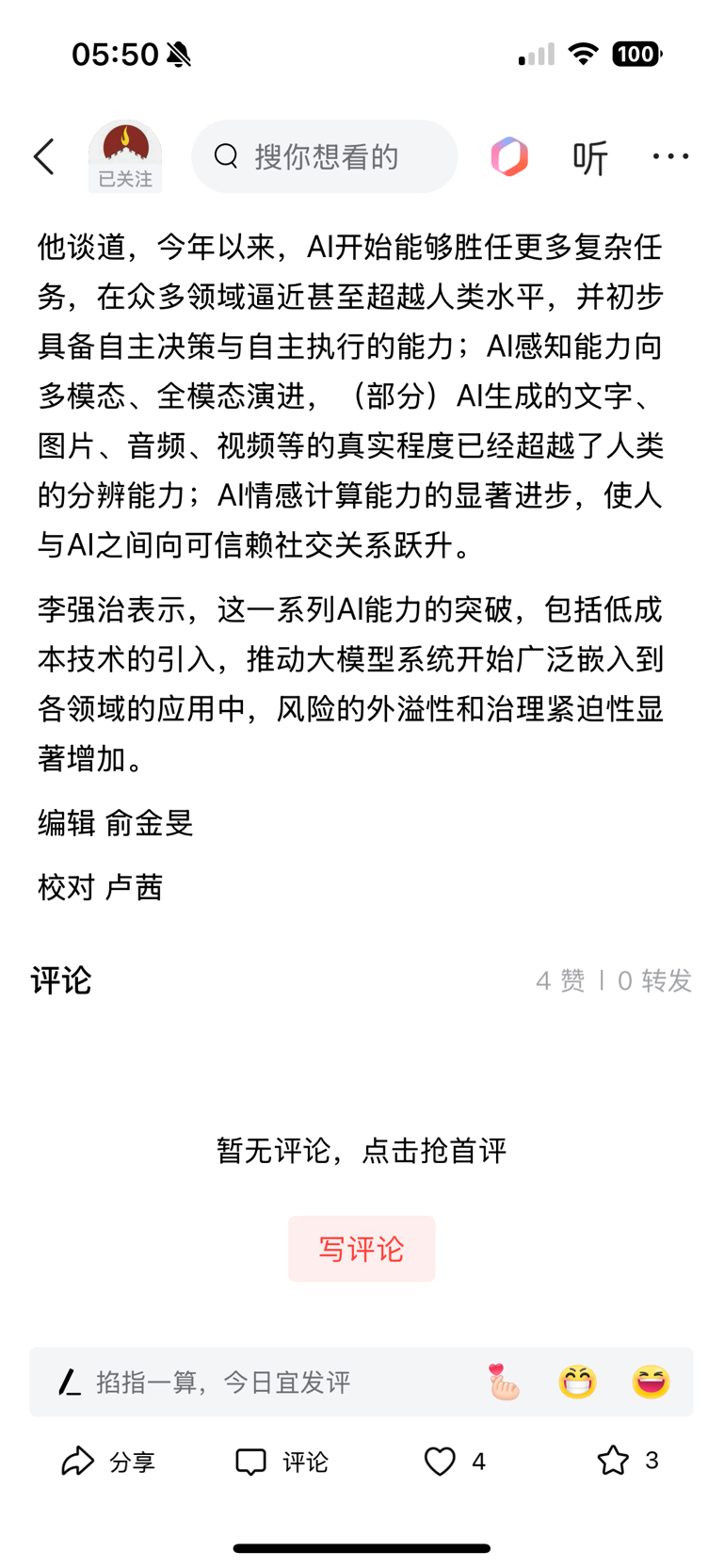 05:50

100

已关注

搜你想看的

听

他谈道，今年以来，AI开始能够胜任更多复杂任务，在众多领域逼近甚至超越人类水平，并初步具备自主决策与自主执行的能力；AI感知能力向多模态、全模态演进，（部分）AI生成的文字、图片、音频、视频等的真实程度已经超越了人类的分辨能力；AI情感计算能力的显著进步，使人与AI之间向可信赖社交关系跃升。

李强治表示，这一系列AI能力的突破，包括低成本技术的引入，推动大模型系统开始广泛嵌入到各领域的应用中，风险的外溢性和治理紧迫性显著增加。

编辑 俞金旻

校对 卢茜

评论

4 赞 | 0 转发

暂无评论，点击抢首评

写评论

掐指一算，今日宜发评

分享

评论

4

3